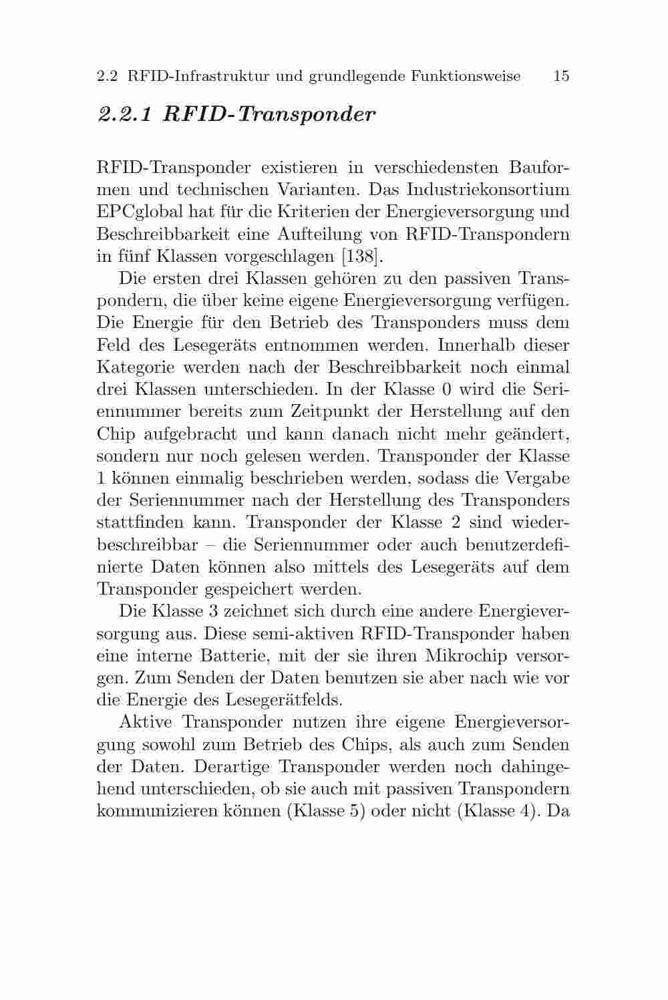 2.2 RFID-Infrastruktur und grundlegende Funktionsweise 15

2.2.1 RFID-Transponder

RFID-Transponder existieren in verschiedensten Bauformen und technischen Varianten. Das Industriekonsortium EPCglobal hat für die Kriterien der Energieversorgung und Beschreibbarkeit eine Aufteilung von RFID-Transpondern in fünf Klassen vorgeschlagen [138].

Die ersten drei Klassen gehören zu den passiven Transpondern, die über keine eigene Energieversorgung verfügen. Die Energie für den Betrieb des Transponders muss dem Feld des Lesegeräts entnommen werden. Innerhalb dieser Kategorie werden nach der Beschreibbarkeit noch einmal drei Klassen unterschieden. In der Klasse 0 wird die Seriennummer bereits zum Zeitpunkt der Herstellung auf den Chip aufgebracht und kann danach nicht mehr geändert, sondern nur noch gelesen werden. Transponder der Klasse 1 können einmalig beschrieben werden, sodass die Vergabe der Seriennummer nach der Herstellung des Transponders stattfinden kann. Transponder der Klasse 2 sind wiederbeschreibbar – die Seriennummer oder auch benutzerdefinierte Daten können also mittels des Lesegeräts auf dem Transponder gespeichert werden.

Die Klasse 3 zeichnet sich durch eine andere Energieversorgung aus. Diese semi-aktiven RFID-Transponder haben eine interne Batterie, mit der sie ihren Mikrochip versorgen. Zum Senden der Daten benutzen sie aber nach wie vor die Energie des Lesegerätfelds.

Aktive Transponder nutzen ihre eigene Energieversorgung sowohl zum Betrieb des Chips, als auch zum Senden der Daten. Derartige Transponder werden noch dahingehend unterschieden, ob sie auch mit passiven Transpondern kommunizieren können (Klasse 5) oder nicht (Klasse 4). Da